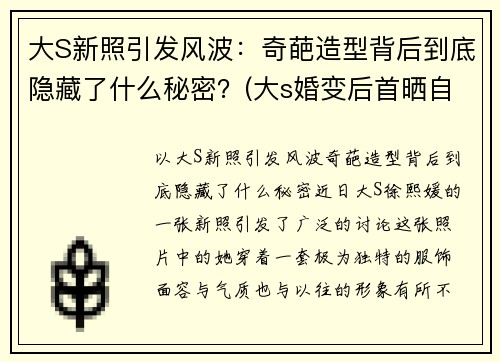 大S新照引发风波：奇葩造型背后到底隐藏了什么秘密？(大s婚变后首晒自

以大S新照引发风波奇葩造型背后到底隐藏了什么秘密近日大S徐熙媛的一张新照引发了广泛的讨论这张照片中的她穿着一套极为独特的服饰面容与气质也与以往的形象有所不